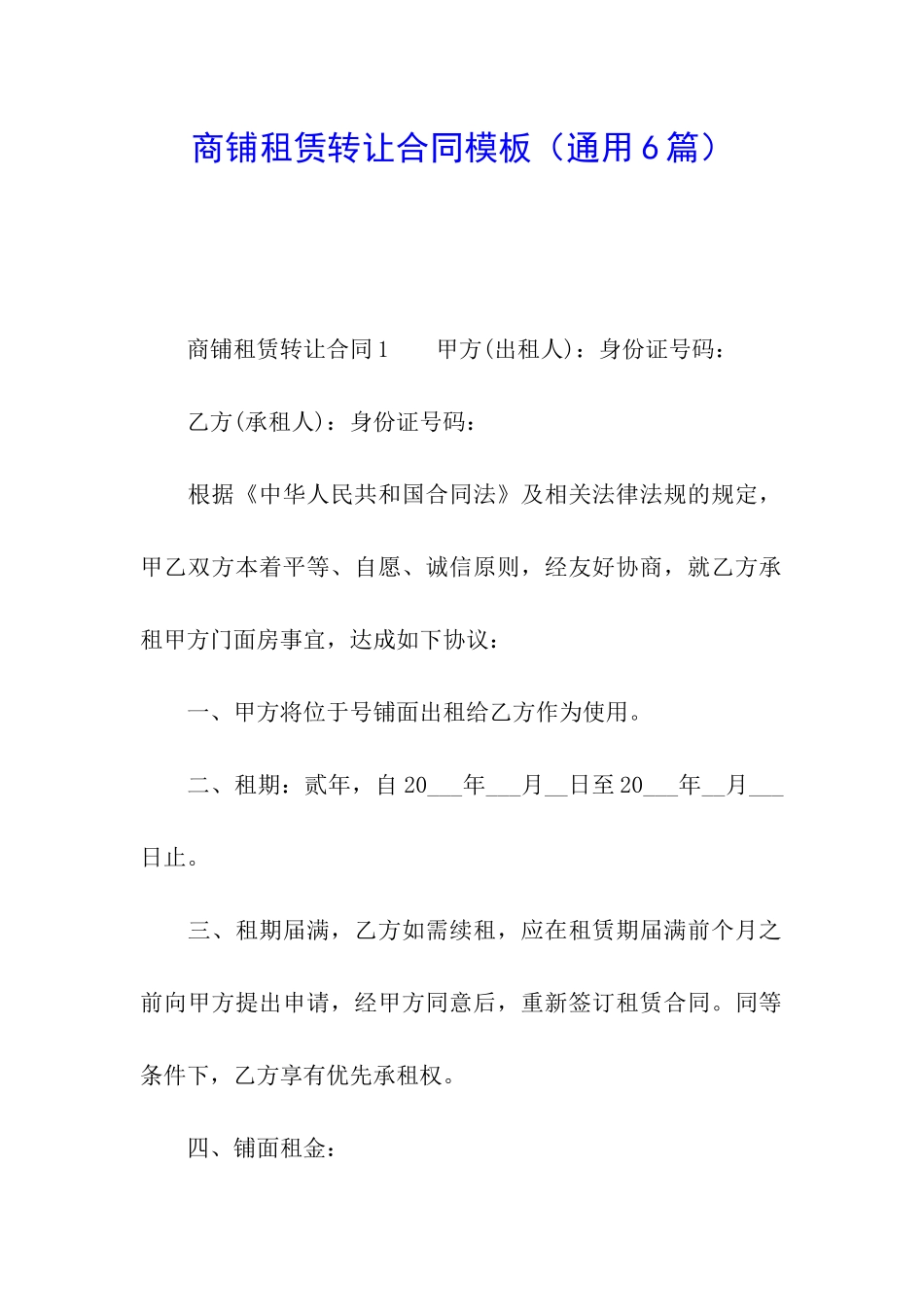 商铺租赁转让合同模板（通用6篇）

商铺租赁转让合同1　　甲方(出租人)：身份证号码：

乙方(承租人)：身份证号码：

根据《中华人民共和国合同法》及相关法律法规的规定，甲乙双方本着平等、自愿、诚信原则，经友好协商，就乙方承租甲方门面房事宜，达成如下协议：

一、甲方将位于号铺面出租给乙方作为使用。

二、租期：贰年，自20___年___月__日至20___年__月___日止。

三、租期届满，乙方如需续租，应在租赁期届满前个月之前向甲方提出申请，经甲方同意后，重新签订租赁合同。同等条件下，乙方享有优先承租权。

四、铺面租金：